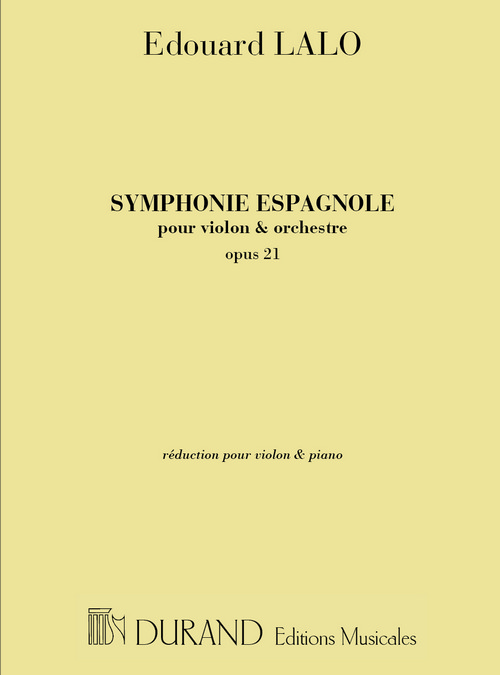 Edouard LALO

SYMPHONIE ESPAGNOLE
pour violon & orchestre
opus 21

réduction pour violon & piano

DURAND Editions Musicales